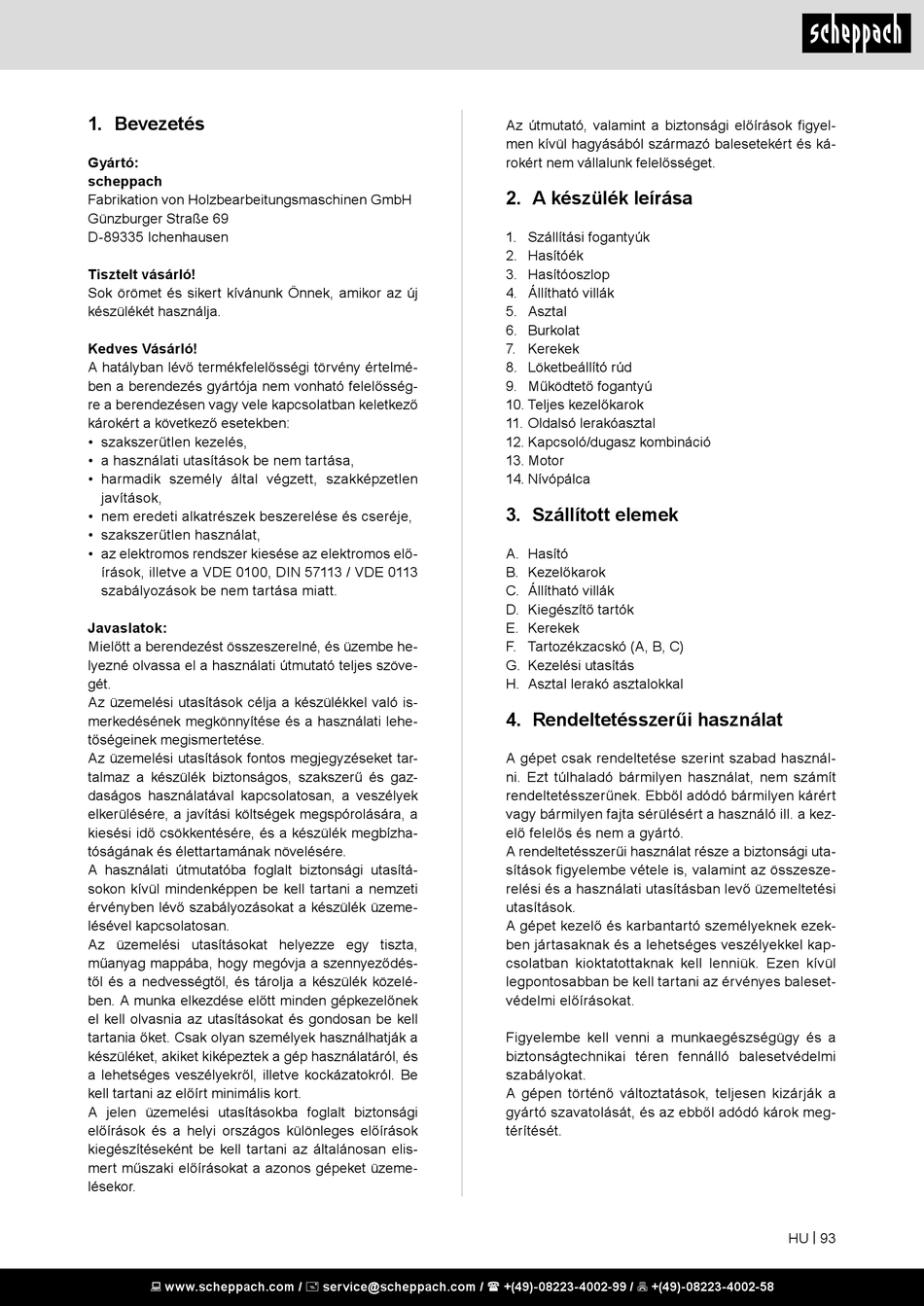 scheppach

1. Bevezetés

Gyártó:
scheppach
Fabrikation von Holzbearbeitungsmaschinen GmbH
Günzburger Straße 69
D-89335 Ichenhausen

Tisztelt vásárló!
Sok örömet és sikert kívánunk Önnek, amikor az új készülékét használja.

Kedves Vásárló!
A hatályban lévő termékfelelősségi törvény értelmében a berendezés gyártója nem vonható felelősségre a berendezésen vagy vele kapcsolatban keletkező károkért a következő esetekben:
• szakszerűtlen kezelés,
• a használati utasítások be nem tartása,
• harmadik személy által végzett, szakképzetlen javítások,
• nem eredeti alkatrészek beszerelése és cseréje,
• szakszerűtlen használat,
• az elektromos rendszer kiesése az elektromos előírások, illetve a VDE 0100, DIN 57113 / VDE 0113 szabályozások be nem tartása miatt.

Javaslatok:
Mielőtt a berendezést összeszerelné, és üzembe helyezné olvassa el a használati útmutató teljes szövegét.
Az üzemelési utasítások célja a készülékkel való ismerkedésének megkönnyítése és a használati lehetőségeinek megismertetése.
Az üzemelési utasítások fontos megjegyzéseket tartalmaz a készülék biztonságos, szakszerű és gazdaságos használatával kapcsolatosan, a veszélyek elkerülésére, a javítási költségek megspórolására, a kiesési idő csökkentésére, és a készülék megbízhatóságának és élettartamának növelésére.
A használati útmutatóba foglalt biztonsági utasításokon kívül mindenképpen be kell tartani a nemzeti érvényben lévő szabályozásokat a készülék üzemelésével kapcsolatosan.
Az üzemelési utasításokat helyezze egy tiszta, műanyag mappába, hogy megóvja a szennyeződéstől és a nedvességtől, és tárolja a készülék közelében. A munka elkezdése előtt minden gépkezelőnek el kell olvasnia az utasításokat és gondosan be kell tartania őket. Csak olyan személyek használhatják a készüléket, akiket kiképeztek a gép használatáról, és a lehetséges veszélyekről, illetve kockázatokról. Be kell tartani az előírt minimális kort.
A jelen üzemelési utasításokba foglalt biztonsági előírások és a helyi országos különleges előírások kiegészítéseként be kell tartani az általánosan elismert műszaki előírásokat a azonos gépeket üzemelésekor.

Az útmutató, valamint a biztonsági előírások figyelmen kívül hagyásából származó balesetekért és károkért nem vállalunk felelősséget.

2. A készülék leírása

1. Szállítási fogantyúk
2. Hasítóék
3. Hasítóoszlop
4. Állítható villák
5. Asztal
6. Burkolat
7. Kerekek
8. Löketbeállító rúd
9. Működtető fogantyú
10. Teljes kezelőkarok
11. Oldalsó lerakóasztal
12. Kapcsoló/dugasz kombináció
13. Motor
14. Nívópálca

3. Szállított elemek

A. Hasító
B. Kezelőkarok
C. Állítható villák
D. Kiegészítő tartók
E. Kerekek
F. Tartozékzacskó (A, B, C)
G. Kezelési utasítás
H. Asztal lerakó asztalokkal

4. Rendeltetésszerűi használat

A gépet csak rendeltetése szerint szabad használni. Ezt túlhaladó bármilyen használat, nem számít rendeltetésszerűnek. Ebből adódó bármilyen kárért vagy bármilyen fajta sérülésért a használó ill. a kezelő felelős és nem a gyártó.
A rendeltetésszerűi használat része a biztonsági utasítások figyelembe vétele is, valamint az összeszerelési és a használati utasításban levő üzemeltetési utasítások.
A gépet kezelő és karbantartó személyeknek ezekben jártasaknak és a lehetséges veszélyekkel kapcsolatban kioktatottaknak kell lenniük. Ezen kívül legpontosabban be kell tartani az érvényes balesetvédelmi előírásokat.

Figyelembe kell venni a munkaegészségügy és a biztonságtechnikai téren fennálló balesetvédelmi szabályokat.
A gépen történő változtatások, teljesen kizárják a gyártó szavatolását, és az ebből adódó károk megtérítését.

HU | 93

www.scheppach.com / service@scheppach.com / +(49)-08223-4002-99 / +(49)-08223-4002-58